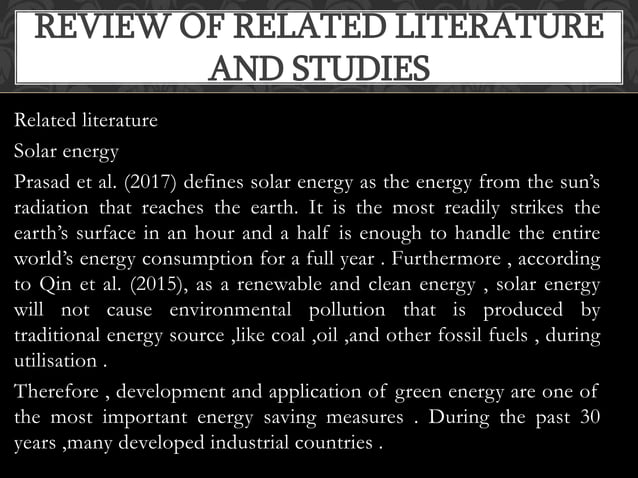 REVIEW OF RELATED LITERATURE AND STUDIES

Related literature

Solar energy

Prasad et al. (2017) defines solar energy as the energy from the sun's radiation that reaches the earth. It is the most readily strikes the earth's surface in an hour and a half is enough to handle the entire world's energy consumption for a full year . Furthermore , according to Qin et al. (2015), as a renewable and clean energy , solar energy will not cause environmental pollution that is produced by traditional energy source ,like coal ,oil ,and other fossil fuels , during utilisation .

Therefore , development and application of green energy are one of the most important energy saving measures . During the past 30 years ,many developed industrial countries .